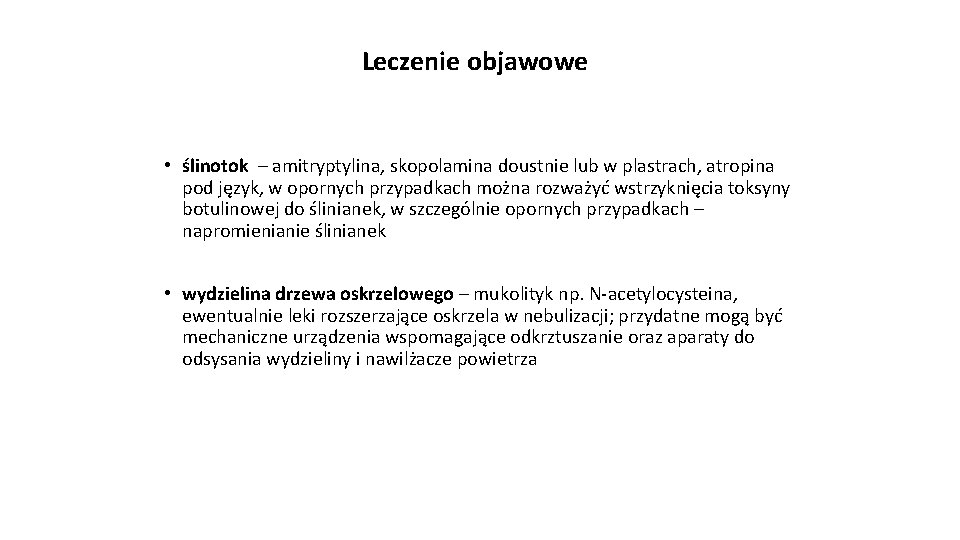 Leczenie objawowe

• ślinotok – amitryptylina, skopolamina doustnie lub w plastrach, atropina pod język, w opornych przypadkach można rozważyć wstrzyknięcia toksyny botulinowej do ślinianek, w szczególnie opornych przypadkach – napromienianie ślinianek

• wydzielina drzewa oskrzelowego – mukolityk np. N-acetylocysteina, ewentualnie leki rozszerzające oskrzela w nebulizacji; przydatne mogą być mechaniczne urządzenia wspomagające odkrztuszanie oraz aparaty do odsysania wydzieliny i nawilżacze powietrza